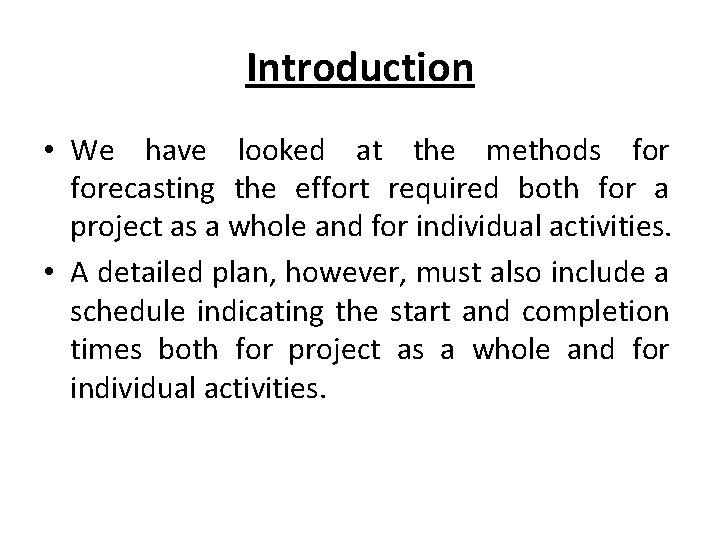 Introduction

• We have looked at the methods for forecasting the effort required both for a project as a whole and for individual activities.

• A detailed plan, however, must also include a schedule indicating the start and completion times both for project as a whole and for individual activities.